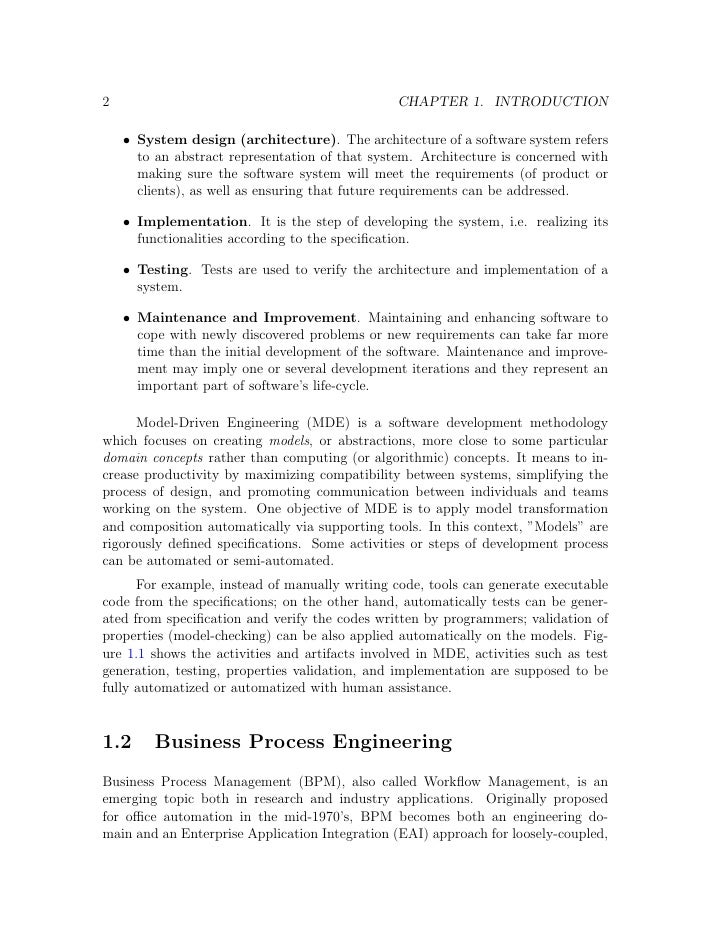 2 CHAPTER 1. INTRODUCTION

• System design (architecture). The architecture of a software system refers to an abstract representation of that system. Architecture is concerned with making sure the software system will meet the requirements (of product or clients), as well as ensuring that future requirements can be addressed.

• Implementation. It is the step of developing the system, i.e. realizing its functionalities according to the specification.

• Testing. Tests are used to verify the architecture and implementation of a system.

• Maintenance and Improvement. Maintaining and enhancing software to cope with newly discovered problems or new requirements can take far more time than the initial development of the software. Maintenance and improvement may imply one or several development iterations and they represent an important part of software's life-cycle.

Model-Driven Engineering (MDE) is a software development methodology which focuses on creating models, or abstractions, more close to some particular domain concepts rather than computing (or algorithmic) concepts. It means to increase productivity by maximizing compatibility between systems, simplifying the process of design, and promoting communication between individuals and teams working on the system. One objective of MDE is to apply model transformation and composition automatically via supporting tools. In this context, "Models" are rigorously defined specifications. Some activities or steps of development process can be automated or semi-automated.

For example, instead of manually writing code, tools can generate executable code from the specifications; on the other hand, automatically tests can be generated from specification and verify the codes written by programmers; validation of properties (model-checking) can be also applied automatically on the models. Figure 1.1 shows the activities and artifacts involved in MDE, activities such as test generation, testing, properties validation, and implementation are supposed to be fully automatized or automatized with human assistance.

1.2 Business Process Engineering

Business Process Management (BPM), also called Workflow Management, is an emerging topic both in research and industry applications. Originally proposed for office automation in the mid-1970's, BPM becomes both an engineering domain and an Enterprise Application Integration (EAI) approach for loosely-coupled,